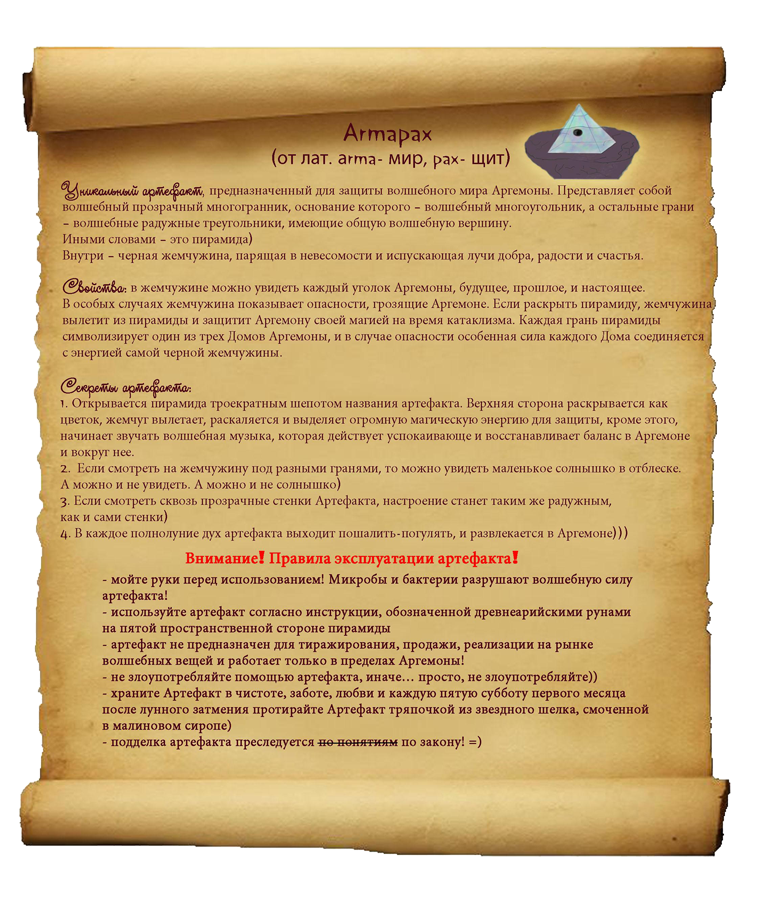 Armapax
(от лат. arma- мир, pax- щит)

Уникальный артефакт, предназначенный для защиты волшебного мира Аргемоны. Представляет собой волшебный прозрачный многогранник, основание которого – волшебный многоугольник, а остальные грани – волшебные радужные треугольники, имеющие общую волшебную вершину.
Иными словами – это пирамида)
Внутри – черная жемчужина, парящая в невесомости и испускающая лучи добра, радости и счастья.

Свойства: в жемчужине можно увидеть каждый уголок Аргемоны, будущее, прошлое, и настоящее.
В особых случаях жемчужина показывает опасности, грозящие Аргемоне. Если раскрыть пирамиду, жемчужина вылетит из пирамиды и защитит Аргемону своей магией на время катаклизма. Каждая грань пирамиды символизирует один из трех Домов Аргемоны, и в случае опасности особенная сила каждого Дома соединяется с энергией самой черной жемчужины.

Секреты артефакта:
1. Открывается пирамида троекратным шепотом названия артефакта. Верхняя сторона раскрывается как цветок, жемчуг вылетает, раскаляется и выделяет огромную магическую энергию для защиты, кроме этого, начинает звучать волшебная музыка, которая действует успокаивающе и восстанавливает баланс в Аргемоне и вокруг нее.
2. Если смотреть на жемчужину под разными гранями, то можно увидеть маленькое солнышко в отблеске.
А можно и не увидеть. А можно и не солнышко)
3. Если смотреть сквозь прозрачные стенки Артефакта, настроение станет таким же радужным, как и сами стенки)
4. В каждое полнолуние дух артефакта выходит пошалить-погулять, и развлекается в Аргемоне)))

Внимание! Правила эксплуатации артефакта!
- мойте руки перед использованием! Микробы и бактерии разрушают волшебную силу артефакта!
- используйте артефакт согласно инструкции, обозначенной древнеарийскими рунами на пятой пространственной стороне пирамиды
- артефакт не предназначен для тиражирования, продажи, реализации на рынке волшебных вещей и работает только в пределах Аргемоны!
- не злоупотребляйте помощью артефакта, иначе… просто, не злоупотребляйте))
- храните Артефакт в чистоте, заботе, любви и каждую пятую субботу первого месяца после лунного затмения протирайте Артефакт тряпочкой из звездного шелка, смоченной в малиновом сиропе)
- подделка артефакта преследуется по понятиям по закону! =)